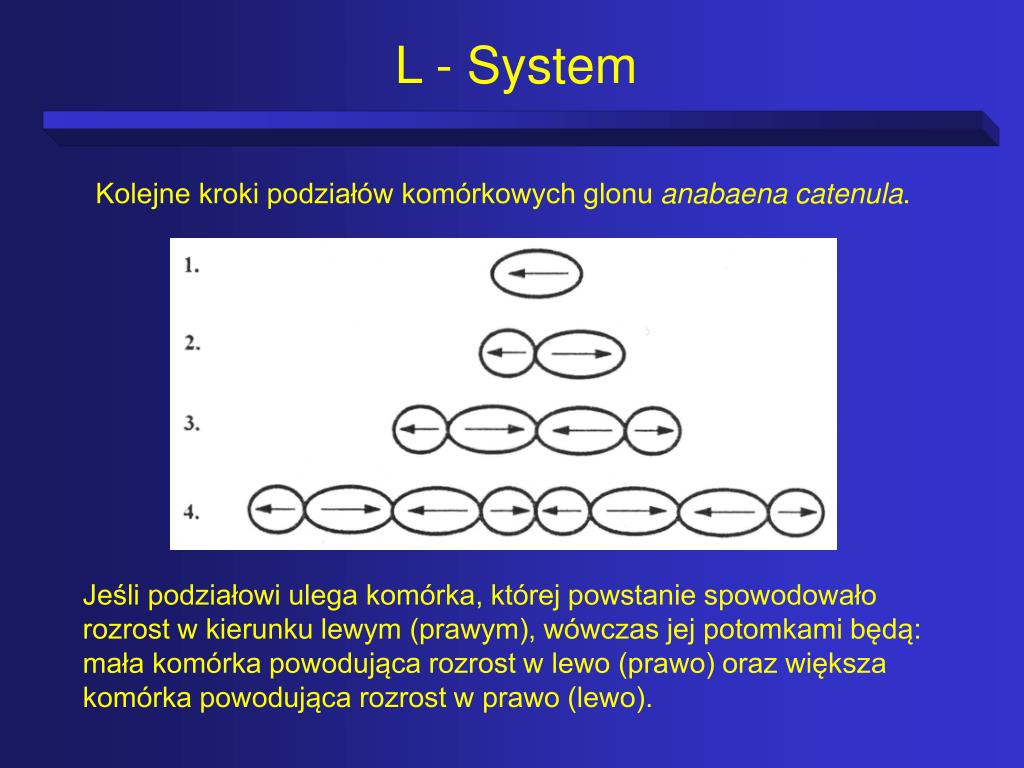 L - System

Kolejne kroki podziałów komórkowych glonu anabaena catenula.

1.

2.

3.

4.

Jeśli podziałowi ulega komórka, której powstanie spowodowało rozrost w kierunku lewym (prawym), wówczas jej potomkami będą: mała komórka powodująca rozrost w lewo (prawo) oraz większa komórka powodująca rozrost w prawo (lewo).